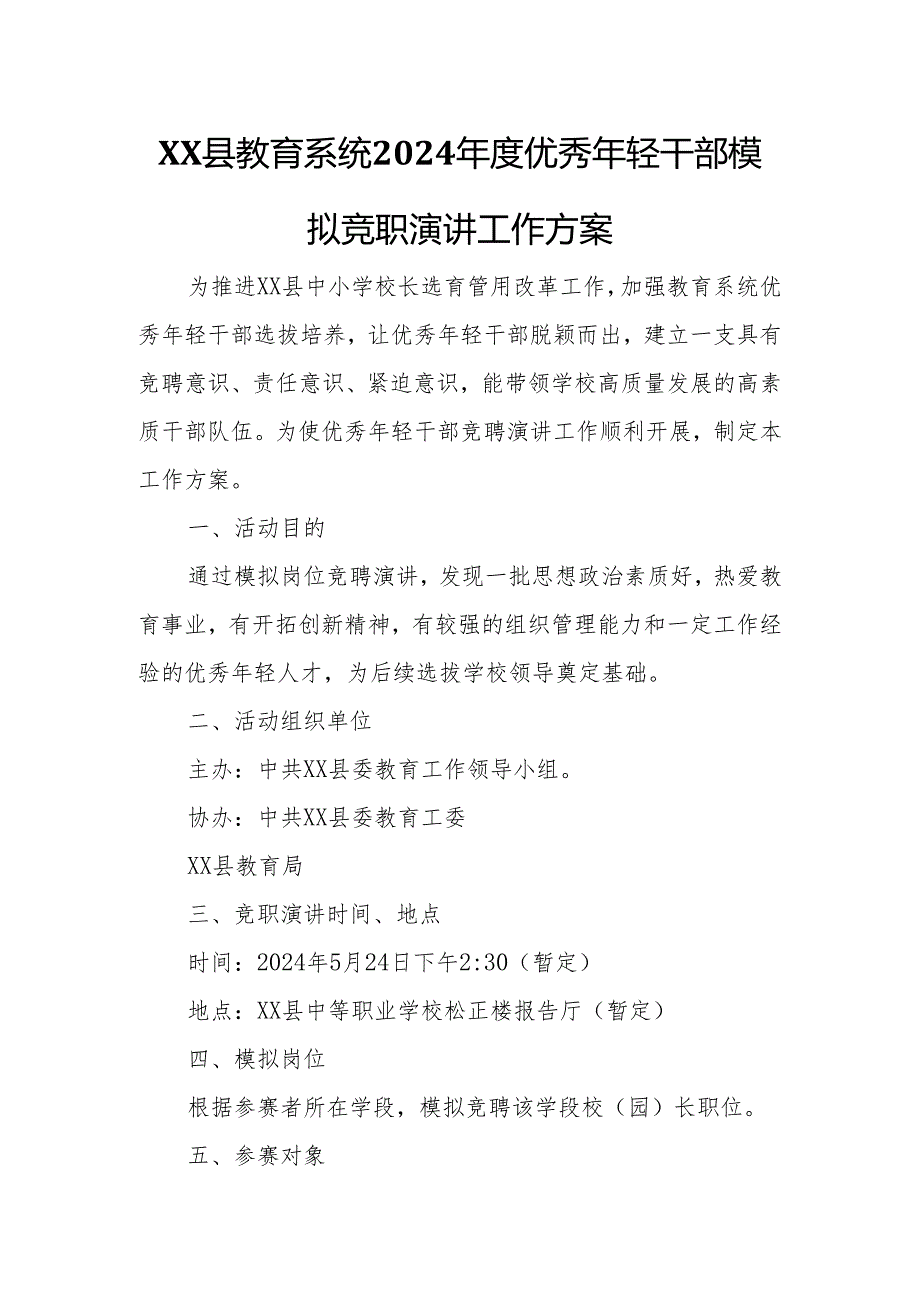 XX县教育系统2024年度优秀年轻干部模拟竞职演讲工作方案

为推进XX县中小学校长选育管用改革工作，加强教育系统优秀年轻干部选拔培养，让优秀年轻干部脱颖而出，建立一支具有竞聘意识、责任意识、紧迫意识，能带领学校高质量发展的高素质干部队伍。为使优秀年轻干部竞聘演讲工作顺利开展，制定本工作方案。

一、活动目的

通过模拟岗位竞聘演讲，发现一批思想政治素质好，热爱教育事业，有开拓创新精神，有较强的组织管理能力和一定工作经验的优秀年轻人才，为后续选拔学校领导奠定基础。

二、活动组织单位

主办：中共XX县委教育工作领导小组。

协办：中共XX县委教育工委

XX县教育局

三、竞职演讲时间、地点

时间：2024年5月24日下午2:30（暂定）

地点：XX县中等职业学校松正楼报告厅（暂定）

四、模拟岗位

根据参赛者所在学段，模拟竞聘该学段校（园）长职位。

五、参赛对象